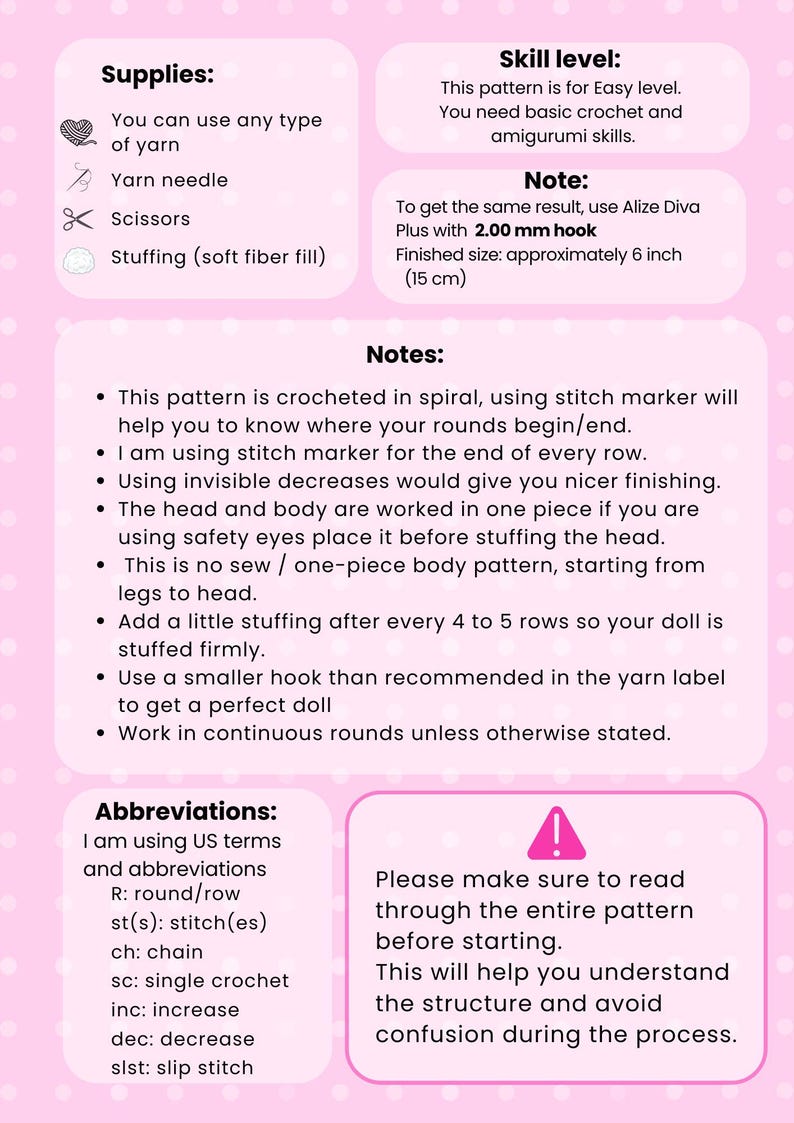 Supplies:

You can use any type of yarn

Yarn needle

Scissors

Stuffing (soft fiber fill)

Skill level:

This pattern is for Easy level. You need basic crochet and amigurumi skills.

Note:

To get the same result, use Alize Diva Plus with 2.00 mm hook

Finished size: approximately 6 inch (15 cm)

Notes:

• This pattern is crocheted in spiral, using stitch marker will help you to know where your rounds begin/end.
• I am using stitch marker for the end of every row.
• Using invisible decreases would give you nicer finishing.
• The head and body are worked in one piece if you are using safety eyes place it before stuffing the head.
• This is no sew / one-piece body pattern, starting from legs to head.
• Add a little stuffing after every 4 to 5 rows so your doll is stuffed firmly.
• Use a smaller hook than recommended in the yarn label to get a perfect doll
• Work in continuous rounds unless otherwise stated.

Abbreviations:

I am using US terms and abbreviations

R: round/row
st(s): stitch(es)
ch: chain
sc: single crochet
inc: increase
dec: decrease
slst: slip stitch

Please make sure to read through the entire pattern before starting.

This will help you understand the structure and avoid confusion during the process.